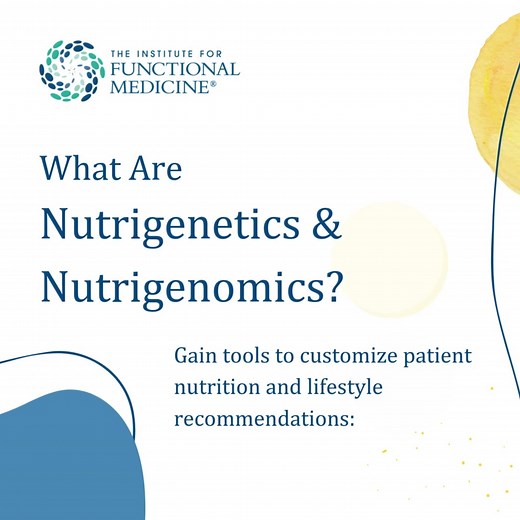 THE INSTITUTE FOR
FUNCTIONAL
MEDICINE®

What Are
Nutrigenetics &
Nutrigenomics?

Gain tools to customize patient nutrition and lifestyle recommendations: